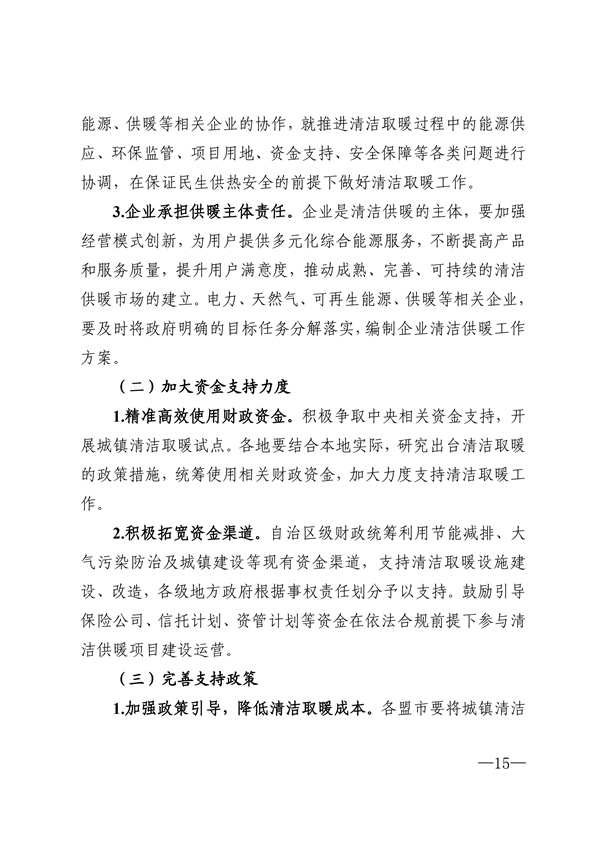 能源、供暖等相关企业的协作，就推进清洁取暖过程中的能源供应、环保监管、项目用地、资金支持、安全保障等各类问题进行协调，在保证民生供热安全的前提下做好清洁取暖工作。

3.企业承担供暖主体责任。企业是清洁供暖的主体，要加强经营模式创新，为用户提供多元化综合能源服务，不断提高产品和服务质量，提升用户满意度，推动成熟、完善、可持续的清洁供暖市场的建立。电力、天然气、可再生能源、供暖等相关企业，要及时将政府明确的目标任务分解落实，编制企业清洁供暖工作方案。

（二）加大资金支持力度

1.精准高效使用财政资金。积极争取中央相关资金支持，开展城镇清洁取暖试点。各地要结合本地实际，研究出台清洁取暖的政策措施，统筹使用相关财政资金，加大力度支持清洁取暖工作。

2.积极拓宽资金渠道。自治区级财政统筹利用节能减排、大气污染防治及城镇建设等现有资金渠道，支持清洁取暖设施建设、改造，各级地方政府根据事权责任划分予以支持。鼓励引导保险公司、信托计划、资管计划等资金在依法合规前提下参与清洁供暖项目建设运营。

（三）完善支持政策

1.加强政策引导，降低清洁取暖成本。各盟市要将城镇清洁

—15—